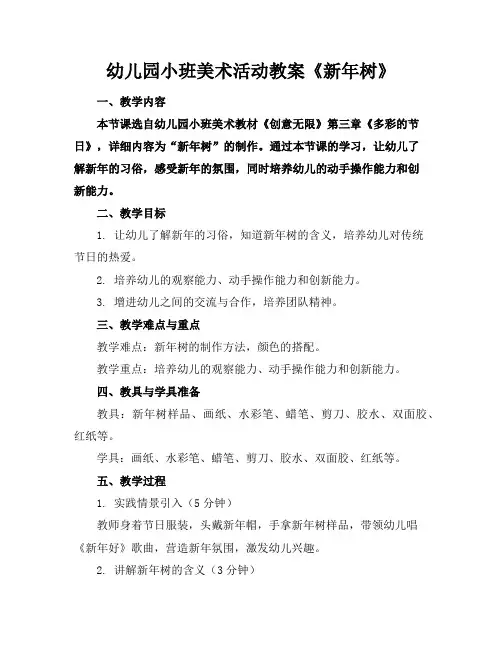 幼儿园小班美术活动教案《新年树》

一、教学内容

本节课选自幼儿园小班美术教材《创意无限》第三章《多彩的节日》，详细内容为“新年树”的制作。通过本节课的学习，让幼儿了解新年的习俗，感受新年的氛围，同时培养幼儿的动手操作能力和创新能力。

二、教学目标

1. 让幼儿了解新年的习俗，知道新年树的含义，培养幼儿对传统节日的热爱。

2. 培养幼儿的观察能力、动手操作能力和创新能力。

3. 增进幼儿之间的交流与合作，培养团队精神。

三、教学难点与重点

教学难点：新年树的制作方法，颜色的搭配。

教学重点：培养幼儿的观察能力、动手操作能力和创新能力。

四、教具与学具准备

教具：新年树样品、画纸、水彩笔、蜡笔、剪刀、胶水、双面胶、红纸等。

学具：画纸、水彩笔、蜡笔、剪刀、胶水、双面胶、红纸等。

五、教学过程

1. 实践情景引入（5 分钟）

教师身着节日服装，头戴新年帽，手拿新年树样品，带领幼儿唱《新年好》歌曲，营造新年氛围，激发幼儿兴趣。

2. 讲解新年树的含义（3 分钟）